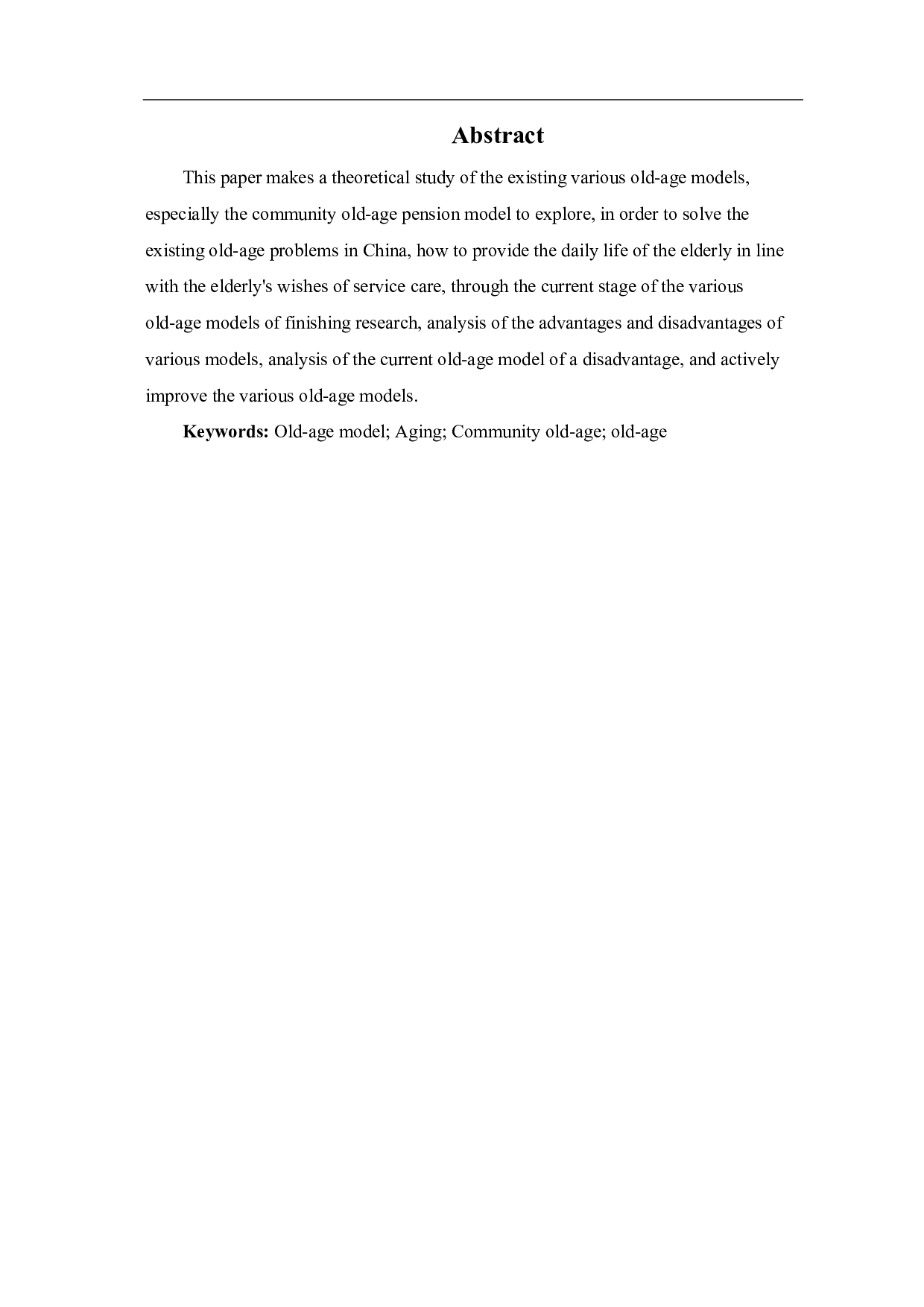 Abstract

This paper makes a theoretical study of the existing various old-age models, especially the community old-age pension model to explore, in order to solve the existing old-age problems in China, how to provide the daily life of the elderly in line with the elderly's wishes of service care, through the current stage of the various old-age models of finishing research, analysis of the advantages and disadvantages of various models, analysis of the current old-age model of a disadvantage, and actively improve the various old-age models.

Keywords: Old-age model; Aging; Community old-age; old-age